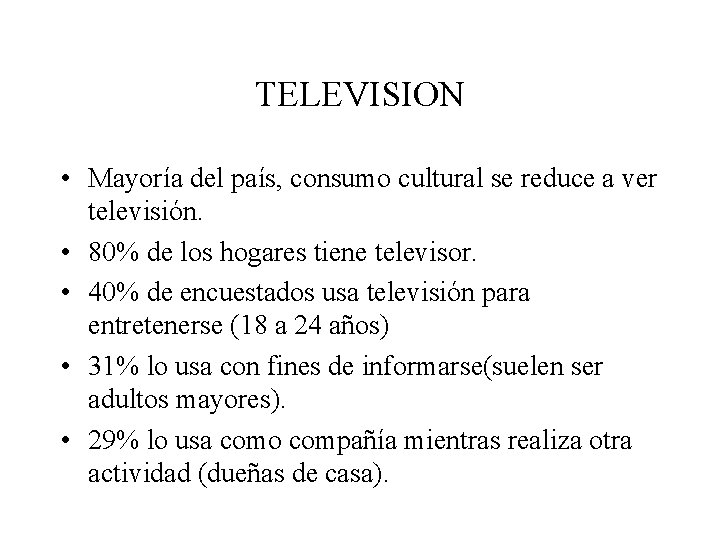 TELEVISION

• Mayoría del país, consumo cultural se reduce a ver televisión.
• 80% de los hogares tiene televisor.
• 40% de encuestados usa televisión para entretenerse (18 a 24 años)
• 31% lo usa con fines de informarse(suelen ser adultos mayores).
• 29% lo usa como compañía mientras realiza otra actividad (dueñas de casa).